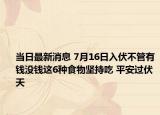 当日最新消息 7月16日入伏不管有钱没钱这6种食物坚持吃 平安过伏天